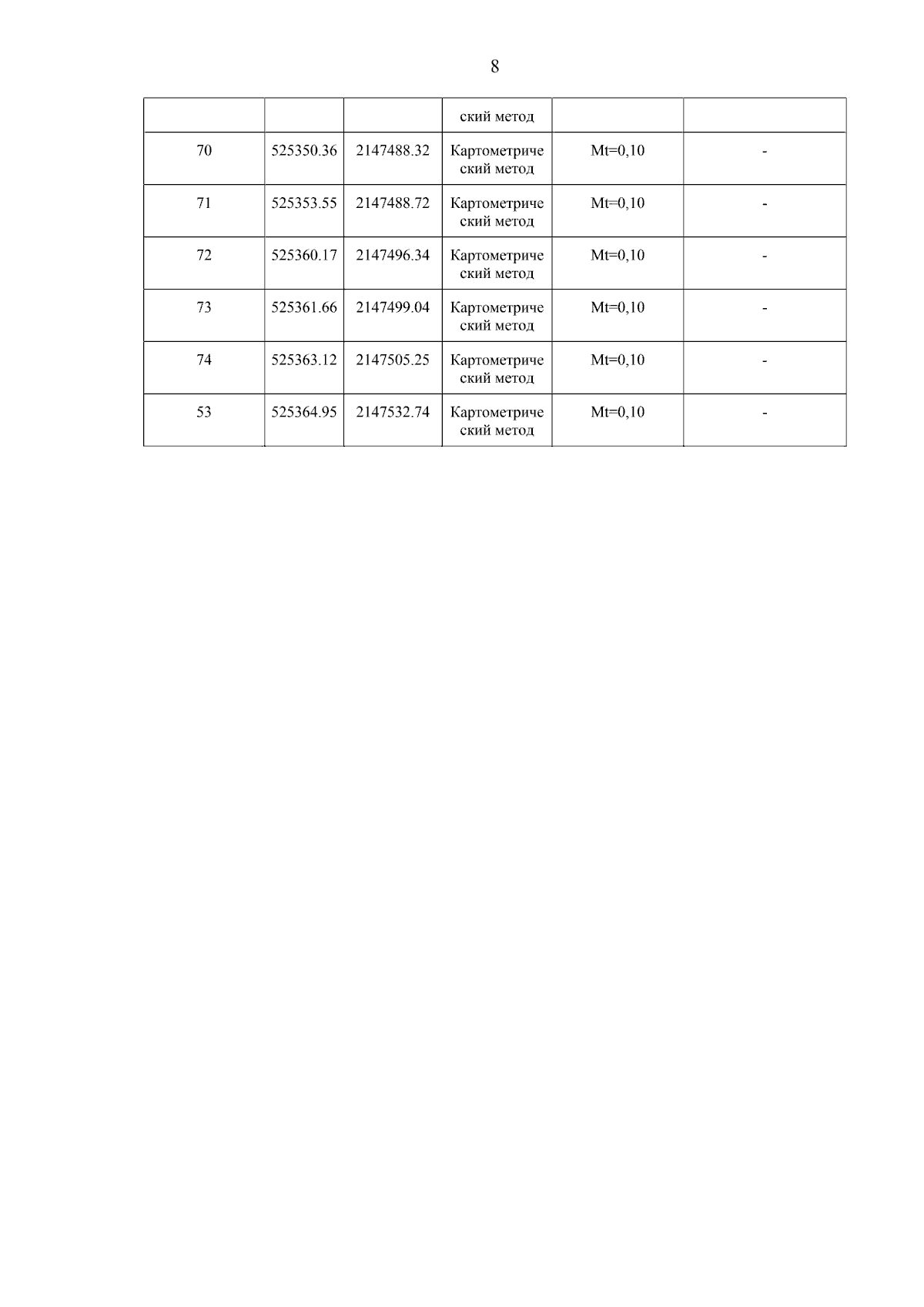 8

|  |  |  | ский метод |  |  |
|---|---|---|---|---|---|
| 70 | 525350.36 | 2147488.32 | Картометрический метод | Mt=0,10 | - |
| 71 | 525353.55 | 2147488.72 | Картометрический метод | Mt=0,10 | - |
| 72 | 525360.17 | 2147496.34 | Картометрический метод | Mt=0,10 | - |
| 73 | 525361.66 | 2147499.04 | Картометрический метод | Mt=0,10 | - |
| 74 | 525363.12 | 2147505.25 | Картометрический метод | Mt=0,10 | - |
| 53 | 525364.95 | 2147532.74 | Картометрический метод | Mt=0,10 | - |